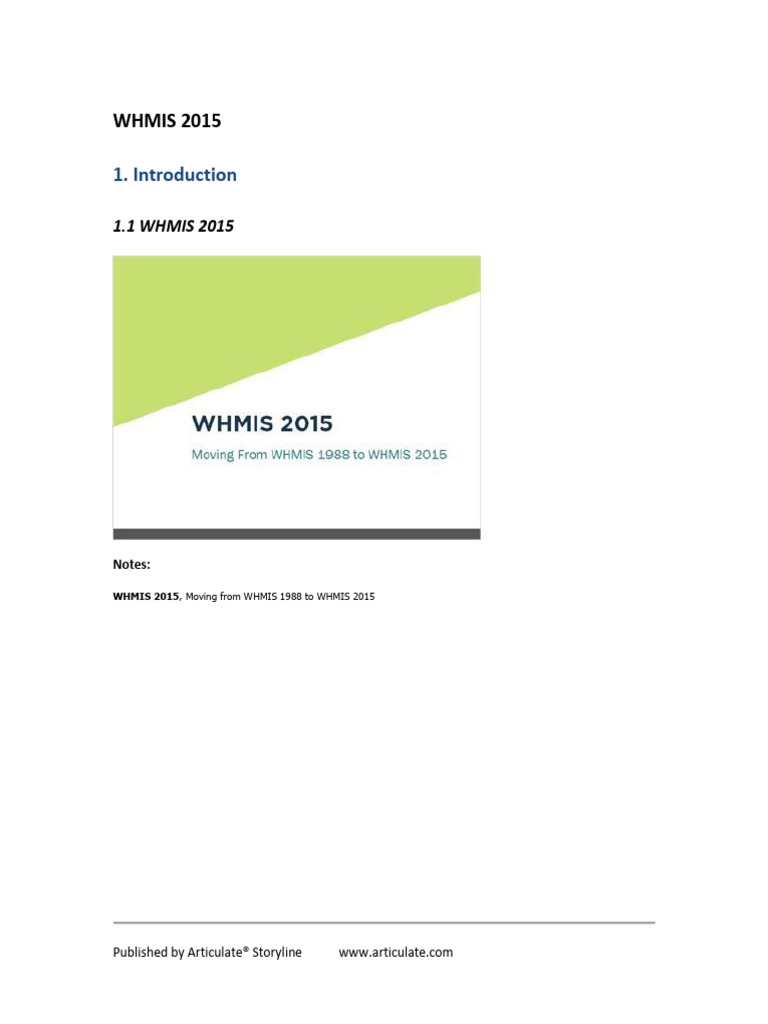 WHMIS 2015

1. Introduction

1.1 WHMIS 2015

WHMIS 2015

Moving From WHMIS 1988 to WHMIS 2015

Notes:

WHMIS 2015, Moving from WHMIS 1988 to WHMIS 2015

Published by Articulate® Storyline www.articulate.com